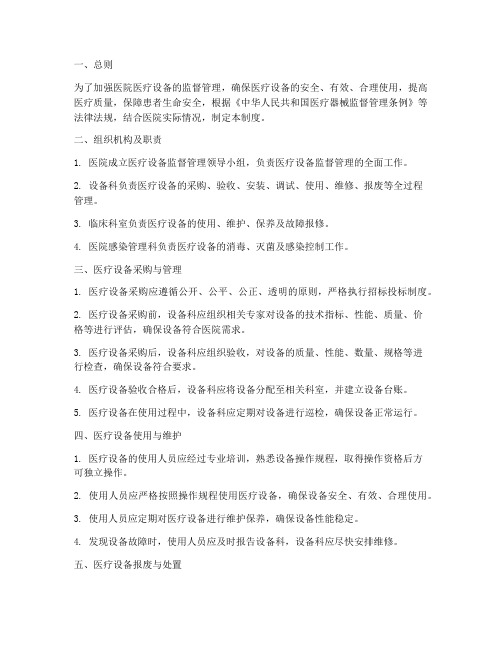 一、总则

为了加强医院医疗设备的监督管理，确保医疗设备的安全、有效、合理使用，提高医疗质量，保障患者生命安全，根据《中华人民共和国医疗器械监督管理条例》等法律法规，结合医院实际情况，制定本制度。

二、组织机构及职责

1. 医院成立医疗设备监督管理领导小组，负责医疗设备监督管理的全面工作。

2. 设备科负责医疗设备的采购、验收、安装、调试、使用、维修、报废等全过程管理。

3. 临床科室负责医疗设备的使用、维护、保养及故障报修。

4. 医院感染管理科负责医疗设备的消毒、灭菌及感染控制工作。

三、医疗设备采购与管理

1. 医疗设备采购应遵循公开、公平、公正、透明的原则，严格执行招标投标制度。

2. 医疗设备采购前，设备科应组织相关专家对设备的技术指标、性能、质量、价格等进行评估，确保设备符合医院需求。

3. 医疗设备采购后，设备科应组织验收，对设备的质量、性能、数量、规格等进行检查，确保设备符合要求。

4. 医疗设备验收合格后，设备科应将设备分配至相关科室，并建立设备台账。

5. 医疗设备在使用过程中，设备科应定期对设备进行巡检，确保设备正常运行。

四、医疗设备使用与维护

1. 医疗设备的使用人员应经过专业培训，熟悉设备操作规程，取得操作资格后方可独立操作。

2. 使用人员应严格按照操作规程使用医疗设备，确保设备安全、有效、合理使用。

3. 使用人员应定期对医疗设备进行维护保养，确保设备性能稳定。

4. 发现设备故障时，使用人员应及时报告设备科，设备科应尽快安排维修。

五、医疗设备报废与处置